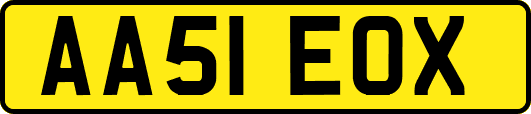 AA51 EOX